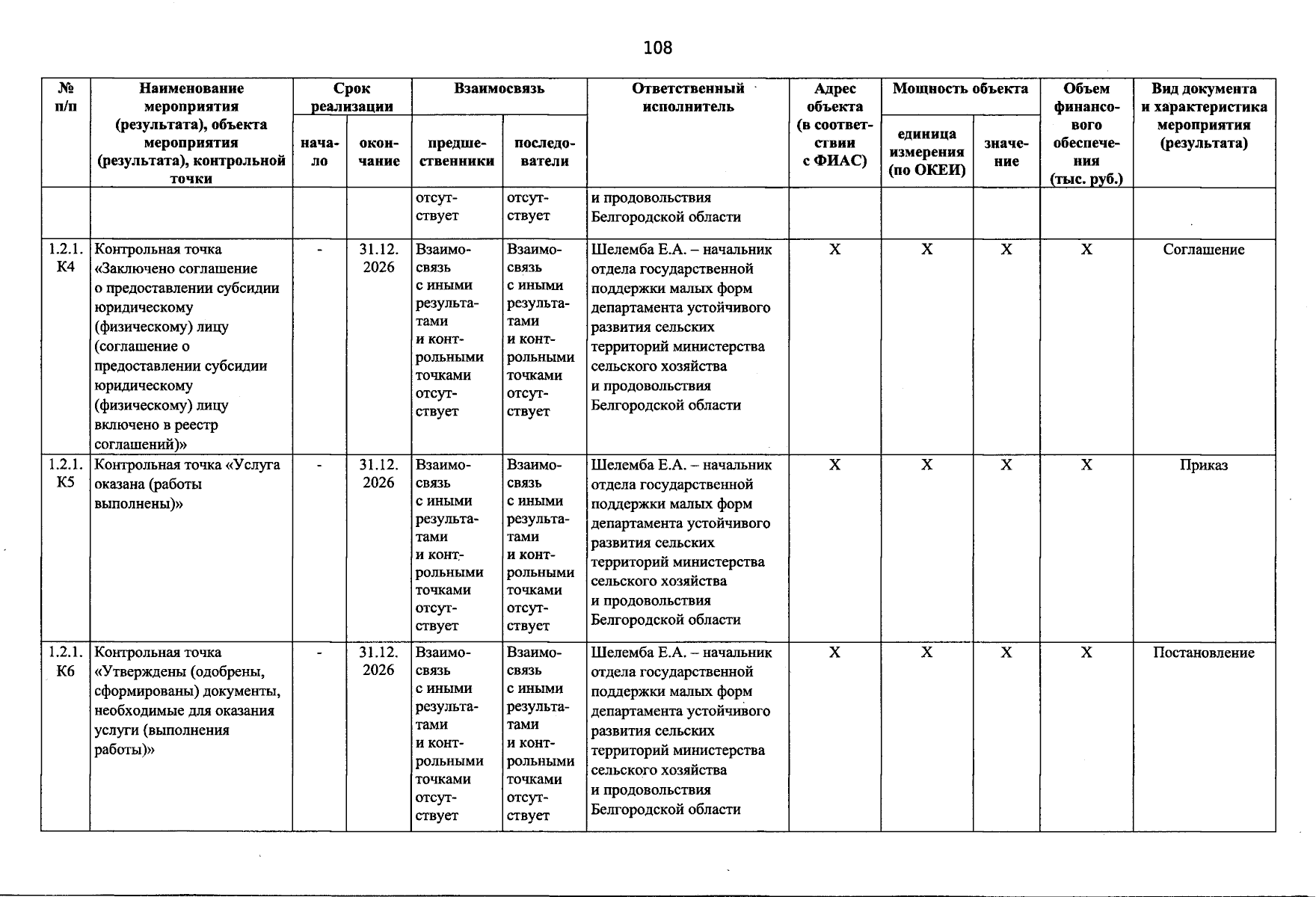 108

| № п/п | Наименование мероприятия (результата), объекта мероприятия (результата), контрольной точки | Срок реализации |  | Взаимосвязь |  | Ответственный исполнитель | Адрес объекта (в соответствии с ФИАС) | Мощность объекта |  | Объем финансового обеспечения (тыс. руб.) | Вид документа и характеристика мероприятия (результата) |
|---|---|---|---|---|---|---|---|---|---|---|---|
|  |  | начало | окончание | предшественники | последователи |  |  | единица измерения (по ОКЕИ) | значение |  |  |
|  |  |  |  | отсутствует | отсутствует | и продовольствия Белгородской области |  |  |  |  |  |
| 1.2.1. К4 | Контрольная точка «Заключено соглашение о предоставлении субсидии юридическому (физическому) лицу (соглашение о предоставлении субсидии юридическому (физическому) лицу включено в реестр соглашений)» | - | 31.12. 2026 | Взаимосвязь с иными результатами и контрольными точками отсутствует | Взаимосвязь с иными результатами и контрольными точками отсутствует | Шелемба Е.А. – начальник отдела государственной поддержки малых форм департамента устойчивого развития сельских территорий министерства сельского хозяйства и продовольствия Белгородской области | X | X | X | X | Соглашение |
| 1.2.1. К5 | Контрольная точка «Услуга оказана (работы выполнены)» | - | 31.12. 2026 | Взаимосвязь с иными результатами и контрольными точками отсутствует | Взаимосвязь с иными результатами и контрольными точками отсутствует | Шелемба Е.А. – начальник отдела государственной поддержки малых форм департамента устойчивого развития сельских территорий министерства сельского хозяйства и продовольствия Белгородской области | X | X | X | X | Приказ |
| 1.2.1. К6 | Контрольная точка «Утверждены (одобрены, сформированы) документы, необходимые для оказания услуги (выполнения работы)» | - | 31.12. 2026 | Взаимосвязь с иными результатами и контрольными точками отсутствует | Взаимосвязь с иными результатами и контрольными точками отсутствует | Шелемба Е.А. – начальник отдела государственной поддержки малых форм департамента устойчивого развития сельских территорий министерства сельского хозяйства и продовольствия Белгородской области | X | X | X | X | Постановление |